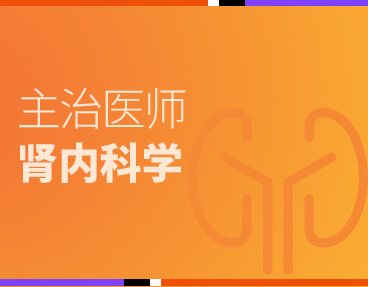 主治医师
肾内科学